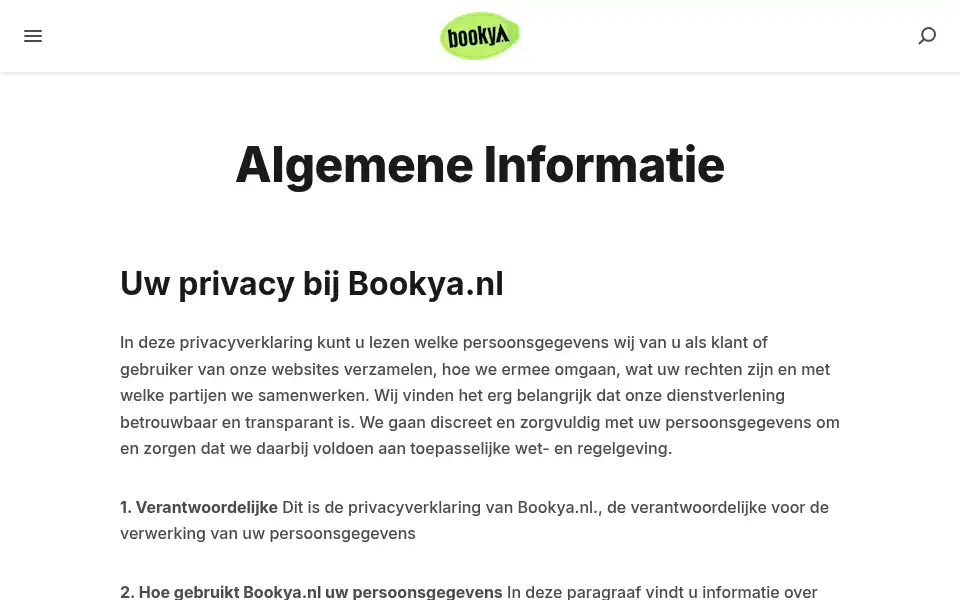 bookya

Algemene Informatie

Uw privacy bij Bookya.nl

In deze privacyverklaring kunt u lezen welke persoonsgegevens wij van u als klant of gebruiker van onze websites verzamelen, hoe we ermee omgaan, wat uw rechten zijn en met welke partijen we samenwerken. Wij vinden het erg belangrijk dat onze dienstverlening betrouwbaar en transparant is. We gaan discreet en zorgvuldig met uw persoonsgegevens om en zorgen dat we daarbij voldoen aan toepasselijke wet- en regelgeving.

1. Verantwoordelijke Dit is de privacyverklaring van Bookya.nl., de verantwoordelijke voor de verwerking van uw persoonsgegevens

2. Hoe gebruikt Bookya.nl uw persoonsgegevens In deze paragraaf vindt u informatie over